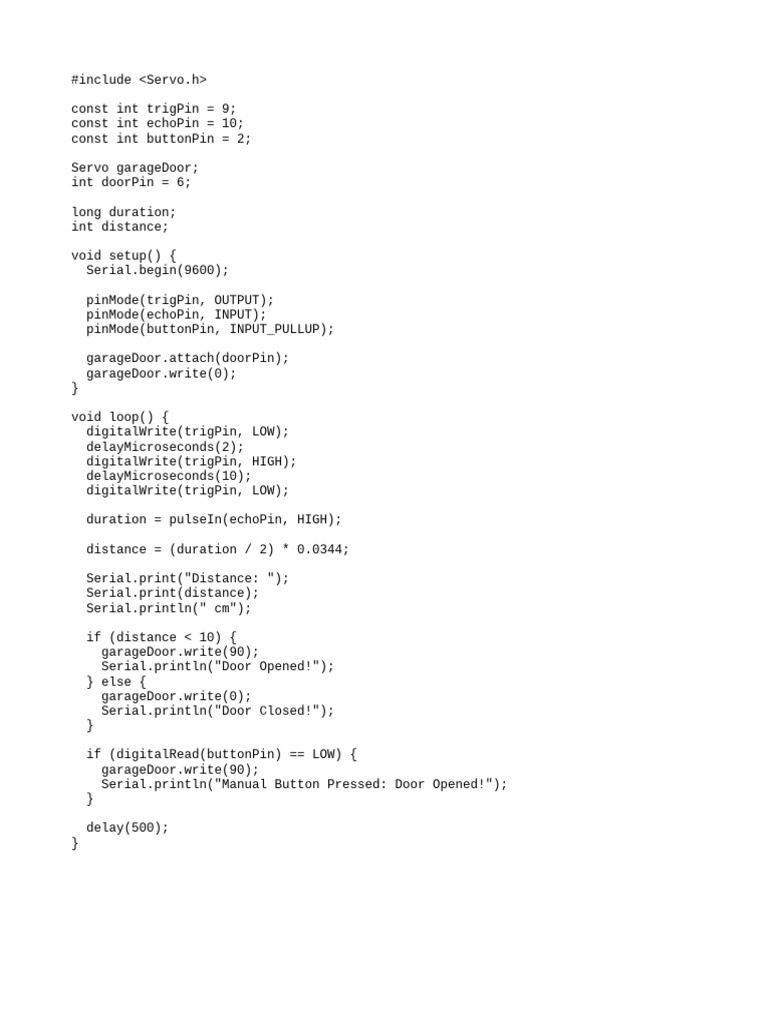 #include <Servo.h>

const int trigPin = 9;
const int echoPin = 10;
const int buttonPin = 2;

Servo garageDoor;
int doorPin = 6;

long duration;
int distance;

void setup() {
  Serial.begin(9600);

  pinMode(trigPin, OUTPUT);
  pinMode(echoPin, INPUT);
  pinMode(buttonPin, INPUT_PULLUP);

  garageDoor.attach(doorPin);
  garageDoor.write(0);
}

void loop() {
  digitalWrite(trigPin, LOW);
  delayMicroseconds(2);
  digitalWrite(trigPin, HIGH);
  delayMicroseconds(10);
  digitalWrite(trigPin, LOW);

  duration = pulseIn(echoPin, HIGH);

  distance = (duration / 2) * 0.0344;

  Serial.print("Distance: ");
  Serial.print(distance);
  Serial.println(" cm");

  if (distance < 10) {
    garageDoor.write(90);
    Serial.println("Door Opened!");
  } else {
    garageDoor.write(0);
    Serial.println("Door Closed!");
  }

  if (digitalRead(buttonPin) == LOW) {
    garageDoor.write(90);
    Serial.println("Manual Button Pressed: Door Opened!");
  }

  delay(500);
}